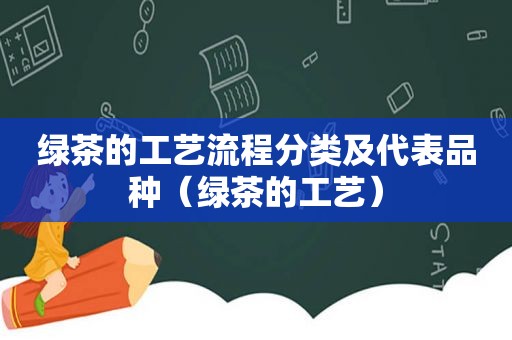 绿茶的工艺流程分类及代表品种（绿茶的工艺）

STAT